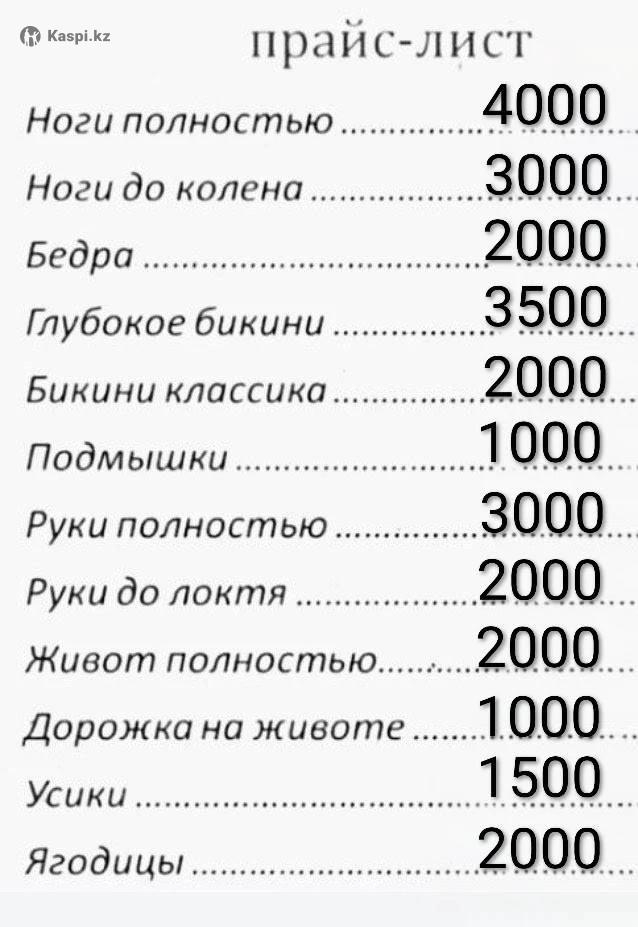 прайс-лист

Ноги полностью 4000

Ноги до колена 3000

Бедра 2000

Глубокое бикини 3500

Бикини классика 2000

Подмышки 1000

Руки полностью 3000

Руки до локтя 2000

Живот полностью 2000

Дорожка на животе 1000

Усики 1500

Ягодицы 2000

Kaspi.kz